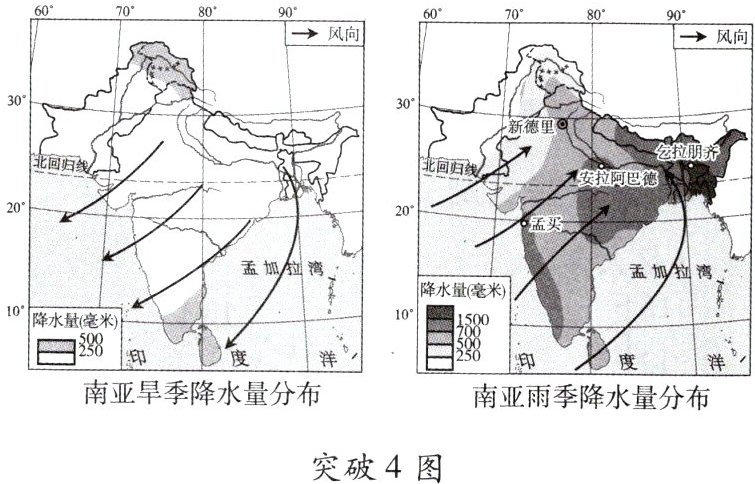 60° 70° 80° 90°
风向
30°
北回归线
20°
孟加拉湾
10°
降水量(毫米)
500
250
印 度 洋
南亚旱季降水量分布

60° 70° 80° 90°
风向
30°
新德里
乞拉朋齐
北回归线
安拉阿巴德
20°
孟买
孟加拉湾
降水量(毫米)
10°
1500
700
500
250
印 度 洋
南亚雨季降水量分布

突破 4 图